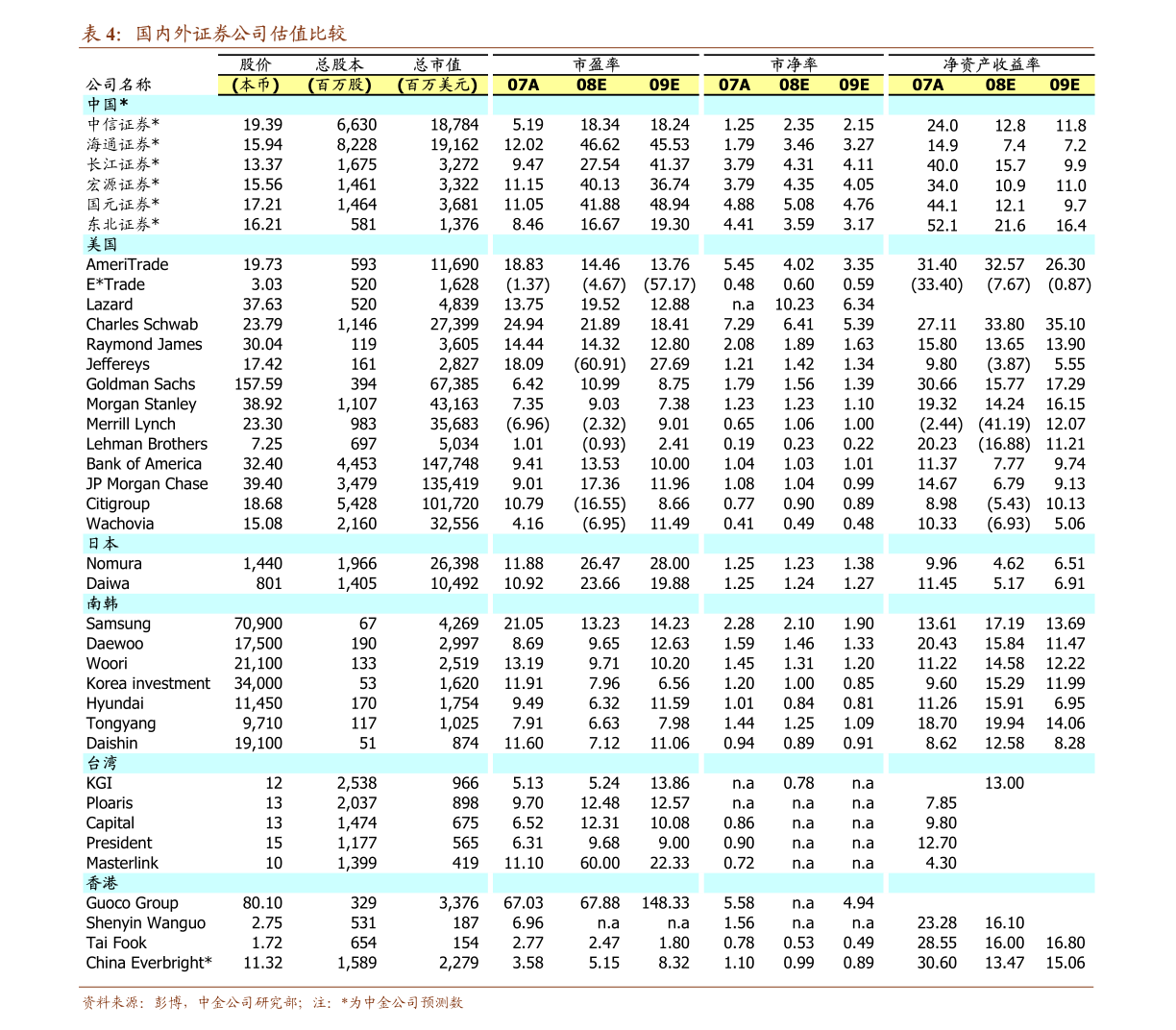 表 4: 国内外证券公司估值比较

| 公司名称 | 股价 (本币) | 总股本 (百万股) | 总市值 (百万美元) | 市盈率 07A | 市盈率 08E | 市盈率 09E | 市净率 07A | 市净率 08E | 市净率 09E | 净资产收益率 07A | 净资产收益率 08E | 净资产收益率 09E |
|---|---|---|---|---|---|---|---|---|---|---|---|---|
| 中国* | | | | | | | | | | | | |
| 中信证券* | 19.39 | 6,630 | 18,784 | 5.19 | 18.34 | 18.24 | 1.25 | 2.35 | 2.15 | 24.0 | 12.8 | 11.8 |
| 海通证券* | 15.94 | 8,228 | 19,162 | 12.02 | 46.62 | 45.53 | 1.79 | 3.46 | 3.27 | 14.9 | 7.4 | 7.2 |
| 长江证券* | 13.37 | 1,675 | 3,272 | 9.47 | 27.54 | 41.37 | 3.79 | 4.31 | 4.11 | 40.0 | 15.7 | 9.9 |
| 宏源证券* | 15.56 | 1,461 | 3,322 | 11.15 | 40.13 | 36.74 | 3.79 | 4.35 | 4.05 | 34.0 | 10.9 | 11.0 |
| 国元证券* | 17.21 | 1,464 | 3,681 | 11.05 | 41.88 | 48.94 | 4.88 | 5.08 | 4.76 | 44.1 | 12.1 | 9.7 |
| 东北证券* | 16.21 | 581 | 1,376 | 8.46 | 16.67 | 19.30 | 4.41 | 3.59 | 3.17 | 52.1 | 21.6 | 16.4 |
| 美国 | | | | | | | | | | | | |
| AmeriTrade | 19.73 | 593 | 11,690 | 18.83 | 14.46 | 13.76 | 5.45 | 4.02 | 3.35 | 31.40 | 32.57 | 26.30 |
| E*Trade | 3.03 | 520 | 1,628 | (1.37) | (4.67) | (57.17) | 0.48 | 0.60 | 0.59 | (33.40) | (7.67) | (0.87) |
| Lazard | 37.63 | 520 | 4,839 | 13.75 | 19.52 | 12.88 | n.a | 10.23 | 6.34 | | | |
| Charles Schwab | 23.79 | 1,146 | 27,399 | 24.94 | 21.89 | 18.41 | 7.29 | 6.41 | 5.39 | 27.11 | 33.80 | 35.10 |
| Raymond James | 30.04 | 119 | 3,605 | 14.44 | 14.32 | 12.80 | 2.08 | 1.89 | 1.63 | 15.80 | 13.65 | 13.90 |
| Jeffereys | 17.42 | 161 | 2,827 | 18.09 | (60.91) | 27.69 | 1.21 | 1.42 | 1.34 | 9.80 | (3.87) | 5.55 |
| Goldman Sachs | 157.59 | 394 | 67,385 | 6.42 | 10.99 | 8.75 | 1.79 | 1.56 | 1.39 | 30.66 | 15.77 | 17.29 |
| Morgan Stanley | 38.92 | 1,107 | 43,163 | 7.35 | 9.03 | 7.38 | 1.23 | 1.23 | 1.10 | 19.32 | 14.24 | 16.15 |
| Merrill Lynch | 23.30 | 983 | 35,683 | (6.96) | (2.32) | 9.01 | 0.65 | 1.06 | 1.00 | (2.44) | (41.19) | 12.07 |
| Lehman Brothers | 7.25 | 697 | 5,034 | 1.01 | (0.93) | 2.41 | 0.19 | 0.23 | 0.22 | 20.23 | (16.88) | 11.21 |
| Bank of America | 32.40 | 4,453 | 147,748 | 9.41 | 13.53 | 10.00 | 1.04 | 1.03 | 1.01 | 11.37 | 7.77 | 9.74 |
| JP Morgan Chase | 39.40 | 3,479 | 135,419 | 9.01 | 17.36 | 11.96 | 1.08 | 1.04 | 0.99 | 14.67 | 6.79 | 9.13 |
| Citigroup | 18.68 | 5,428 | 101,720 | 10.79 | (16.55) | 8.66 | 0.77 | 0.90 | 0.89 | 8.98 | (5.43) | 10.13 |
| Wachovia | 15.08 | 2,160 | 32,556 | 4.16 | (6.95) | 11.49 | 0.41 | 0.49 | 0.48 | 10.33 | (6.93) | 5.06 |
| 日本 | | | | | | | | | | | | |
| Nomura | 1,440 | 1,966 | 26,398 | 11.88 | 26.47 | 28.00 | 1.25 | 1.23 | 1.38 | 9.96 | 4.62 | 6.51 |
| Daiwa | 801 | 1,405 | 10,492 | 10.92 | 23.66 | 19.88 | 1.25 | 1.24 | 1.27 | 11.45 | 5.17 | 6.91 |
| 南韩 | | | | | | | | | | | | |
| Samsung | 70,900 | 67 | 4,269 | 21.05 | 13.23 | 14.23 | 2.28 | 2.10 | 1.90 | 13.61 | 17.19 | 13.69 |
| Daewoo | 17,500 | 190 | 2,997 | 8.69 | 9.65 | 12.63 | 1.59 | 1.46 | 1.33 | 20.43 | 15.84 | 11.47 |
| Woori | 21,100 | 133 | 2,519 | 13.19 | 9.71 | 10.20 | 1.45 | 1.31 | 1.20 | 11.22 | 14.58 | 12.22 |
| Korea investment | 34,000 | 53 | 1,620 | 11.91 | 7.96 | 6.56 | 1.20 | 1.00 | 0.85 | 9.60 | 15.29 | 11.99 |
| Hyundai | 11,450 | 170 | 1,754 | 9.49 | 6.32 | 11.59 | 1.01 | 0.84 | 0.81 | 11.26 | 15.91 | 6.95 |
| Tongyang | 9,710 | 117 | 1,025 | 7.91 | 6.63 | 7.98 | 1.44 | 1.25 | 1.09 | 18.70 | 19.94 | 14.06 |
| Daishin | 19,100 | 51 | 874 | 11.60 | 7.12 | 11.06 | 0.94 | 0.89 | 0.91 | 8.62 | 12.58 | 8.28 |
| 台湾 | | | | | | | | | | | | |
| KGI | 12 | 2,538 | 966 | 5.13 | 5.24 | 13.86 | n.a | 0.78 | n.a | | 13.00 | |
| Ploaris | 13 | 2,037 | 898 | 9.70 | 12.48 | 12.57 | n.a | n.a | n.a | 7.85 | | |
| Capital | 13 | 1,474 | 675 | 6.52 | 12.31 | 10.08 | 0.86 | n.a | n.a | 9.80 | | |
| President | 15 | 1,177 | 565 | 6.31 | 9.68 | 9.00 | 0.90 | n.a | n.a | 12.70 | | |
| Masterlink | 10 | 1,399 | 419 | 11.10 | 60.00 | 22.33 | 0.72 | n.a | n.a | 4.30 | | |
| 香港 | | | | | | | | | | | | |
| Guoco Group | 80.10 | 329 | 3,376 | 67.03 | 67.88 | 148.33 | 5.58 | n.a | 4.94 | | | |
| Shenyin Wanguo | 2.75 | 531 | 187 | 6.96 | n.a | n.a | 1.56 | n.a | n.a | 23.28 | 16.10 | |
| Tai Fook | 1.72 | 654 | 154 | 2.77 | 2.47 | 1.80 | 0.78 | 0.53 | 0.49 | 28.55 | 16.00 | 16.80 |
| China Everbright* | 11.32 | 1,589 | 2,279 | 3.58 | 5.15 | 8.32 | 1.10 | 0.99 | 0.89 | 30.60 | 13.47 | 15.06 |

资料来源：彭博，中金公司研究部；注：*为中金公司预测数